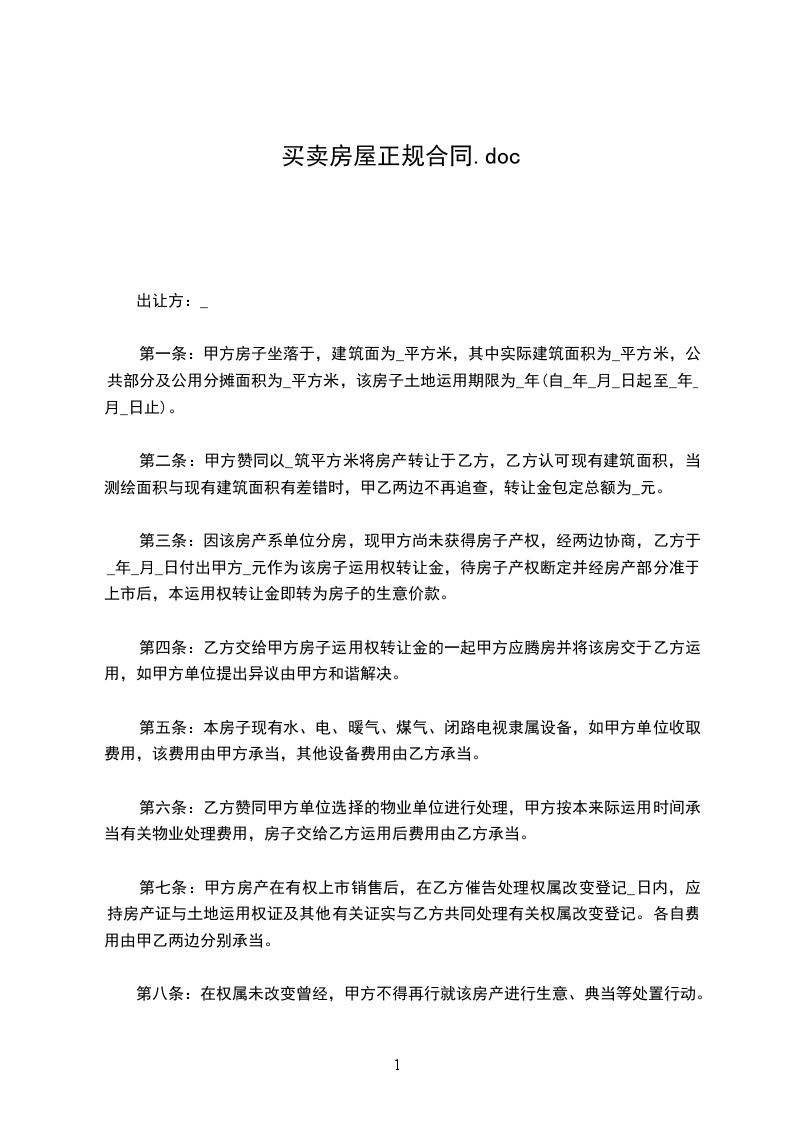 买卖房屋正规合同.doc

出让方：_

第一条：甲方房子坐落于，建筑面为_平方米，其中实际建筑面积为_平方米，公共部分及公用分摊面积为_平方米，该房子土地运用期限为_年(自_年_月_日起至_年_月_日止)。

第二条：甲方赞同以_筑平方米将房产转让于乙方，乙方认可现有建筑面积，当测绘面积与现有建筑面积有差错时，甲乙两边不再追查，转让金包定总额为_元。

第三条：因该房产系单位分房，现甲方尚未获得房子产权，经两边协商，乙方于_年_月_日付出甲方_元作为该房子运用权转让金，待房子产权断定并经房产部分准于上市后，本运用权转让金即转为房子的生意价款。

第四条：乙方交给甲方房子运用权转让金的一起甲方应腾房并将该房交于乙方运用，如甲方单位提出异议由甲方和谐解决。

第五条：本房子现有水、电、暖气、煤气、闭路电视隶属设备，如甲方单位收取费用，该费用由甲方承当，其他设备费用由乙方承当。

第六条：乙方赞同甲方单位选择的物业单位进行处理，甲方按本来际运用时间承当有关物业处理费用，房子交给乙方运用后费用由乙方承当。

第七条：甲方房产在有权上市销售后，在乙方催告处理权属改变登记_日内，应持房产证与土地运用权证及其他有关证实与乙方共同处理有关权属改变登记。各自费用由甲乙两边分别承当。

第八条：在权属未改变曾经，甲方不得再行就该房产进行生意、典当等处置行动。

1